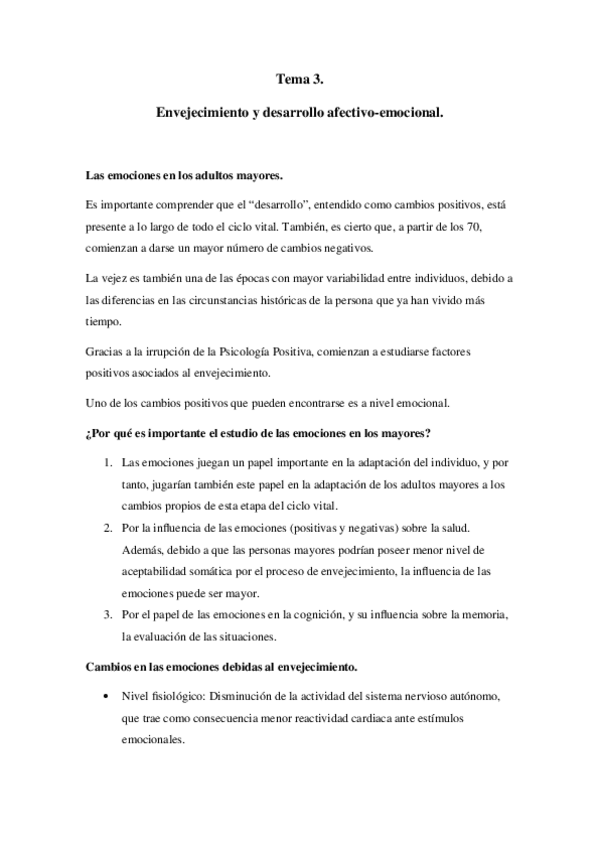 Tema 3.

Envejecimiento y desarrollo afectivo-emocional.

Las emociones en los adultos mayores.

Es importante comprender que el “desarrollo”, entendido como cambios positivos, está presente a lo largo de todo el ciclo vital. También, es cierto que, a partir de los 70, comienzan a darse un mayor número de cambios negativos.

La vejez es también una de las épocas con mayor variabilidad entre individuos, debido a las diferencias en las circunstancias históricas de la persona que ya han vivido más tiempo.

Gracias a la irrupción de la Psicología Positiva, comienzan a estudiarse factores positivos asociados al envejecimiento.

Uno de los cambios positivos que pueden encontrarse es a nivel emocional.

¿Por qué es importante el estudio de las emociones en los mayores?

1. Las emociones juegan un papel importante en la adaptación del individuo, y por tanto, jugarían también este papel en la adaptación de los adultos mayores a los cambios propios de esta etapa del ciclo vital.
2. Por la influencia de las emociones (positivas y negativas) sobre la salud. Además, debido a que las personas mayores podrían poseer menor nivel de aceptabilidad somática por el proceso de envejecimiento, la influencia de las emociones puede ser mayor.
3. Por el papel de las emociones en la cognición, y su influencia sobre la memoria, la evaluación de las situaciones.

Cambios en las emociones debidas al envejecimiento.

• Nivel fisiológico: Disminución de la actividad del sistema nervioso autónomo, que trae como consecuencia menor reactividad cardiaca ante estímulos emocionales.